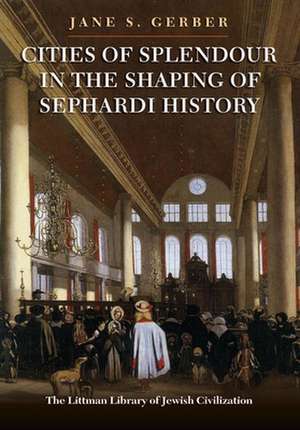 JANE S. GERBER

CITIES OF SPLENDOUR IN THE SHAPING OF SEPHARDI HISTORY

The Littman Library of Jewish Civilization